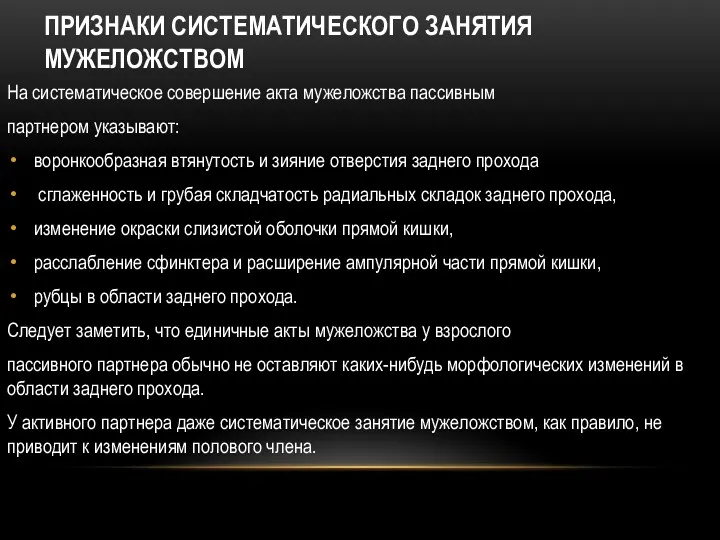 ПРИЗНАКИ СИСТЕМАТИЧЕСКОГО ЗАНЯТИЯ МУЖЕЛОЖСТВОМ

На систематическое совершение акта мужеложства пассивным

партнером указывают:

• воронкообразная втянутость и зияние отверстия заднего прохода
• сглаженность и грубая складчатость радиальных складок заднего прохода,
• изменение окраски слизистой оболочки прямой кишки,
• расслабление сфинктера и расширение ампулярной части прямой кишки,
• рубцы в области заднего прохода.

Следует заметить, что единичные акты мужеложства у взрослого

пассивного партнера обычно не оставляют каких-нибудь морфологических изменений в области заднего прохода.

У активного партнера даже систематическое занятие мужеложством, как правило, не приводит к изменениям полового члена.